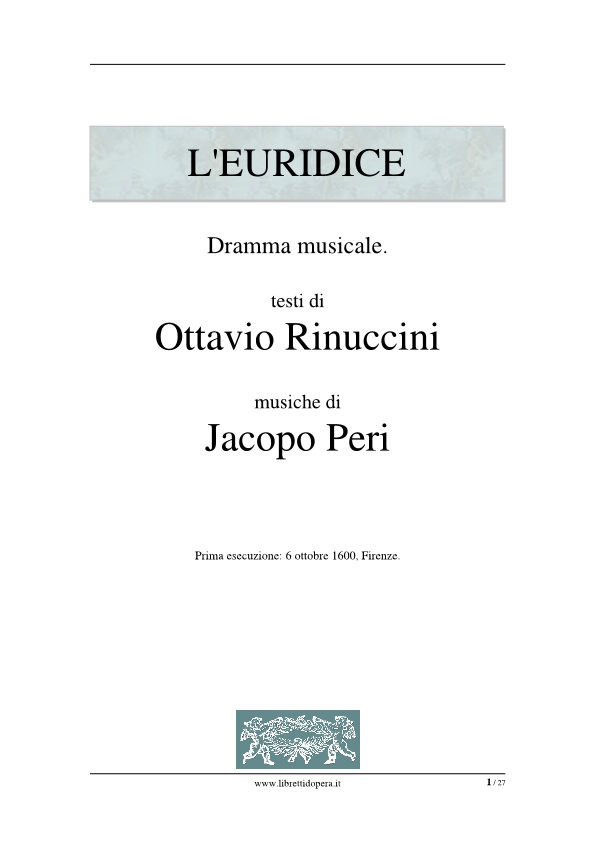 L'EURIDICE

Dramma musicale.

testi di
Ottavio Rinuccini

musiche di
Jacopo Peri

Prima esecuzione: 6 ottobre 1600, Firenze.

www.librettidopera.it

1 / 27